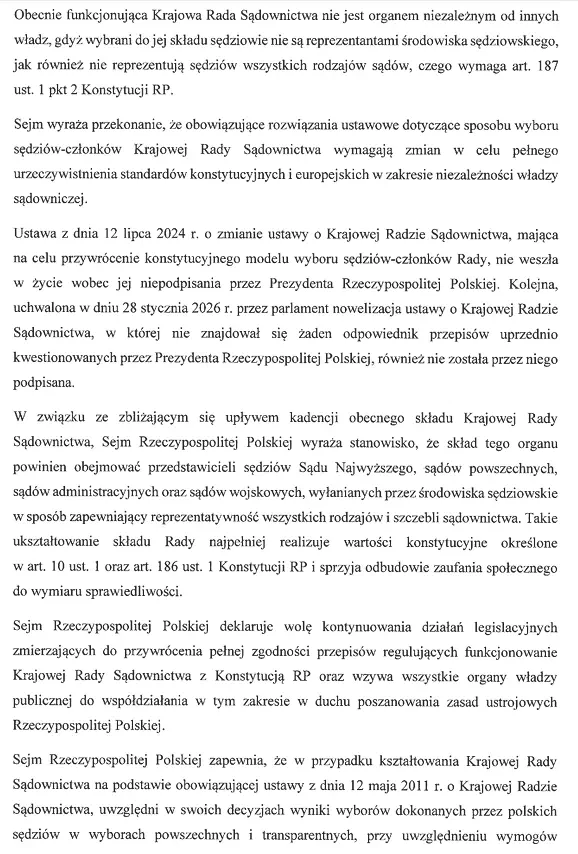 Obecnie funkcjonująca Krajowa Rada Sądownictwa nie jest organem niezależnym od innych władz, gdyż wybrani do jej składu sędziowie nie są reprezentantami środowiska sędziowskiego, jak również nie reprezentują sędziów wszystkich rodzajów sądów, czego wymaga art. 187 ust. 1 pkt 2 Konstytucji RP.

Sejm wyraża przekonanie, że obowiązujące rozwiązania ustawowe dotyczące sposobu wyboru sędziów-członków Krajowej Rady Sądownictwa wymagają zmian w celu pełnego urzeczywistnienia standardów konstytucyjnych i europejskich w zakresie niezależności władzy sądowniczej.

Ustawa z dnia 12 lipca 2024 r. o zmianie ustawy o Krajowej Radzie Sądownictwa, mająca na celu przywrócenie konstytucyjnego modelu wyboru sędziów-członków Rady, nie weszła w życie wobec jej niepodpisania przez Prezydenta Rzeczypospolitej Polskiej. Kolejna, uchwalona w dniu 28 stycznia 2026 r. przez parlament nowelizacja ustawy o Krajowej Radzie Sądownictwa, w której nie znajdował się żaden odpowiednik przepisów uprzednio kwestionowanych przez Prezydenta Rzeczypospolitej Polskiej, również nie została przez niego podpisana.

W związku ze zbliżającym się upływem kadencji obecnego składu Krajowej Rady Sądownictwa, Sejm Rzeczypospolitej Polskiej wyraża stanowisko, że skład tego organu powinien obejmować przedstawicieli sędziów Sądu Najwyższego, sądów powszechnych, sądów administracyjnych oraz sądów wojskowych, wyłanianych przez środowiska sędziowskie w sposób zapewniający reprezentatywność wszystkich rodzajów i szczebli sądownictwa. Takie ukształtowanie składu Rady najpełniej realizuje wartości konstytucyjne określone w art. 10 ust. 1 oraz art. 186 ust. 1 Konstytucji RP i sprzyja odbudowie zaufania społecznego do wymiaru sprawiedliwości.

Sejm Rzeczypospolitej Polskiej deklaruje wolę kontynuowania działań legislacyjnych zmierzających do przywrócenia pełnej zgodności przepisów regulujących funkcjonowanie Krajowej Rady Sądownictwa z Konstytucją RP oraz wzywa wszystkie organy władzy publicznej do współdziałania w tym zakresie w duchu poszanowania zasad ustrojowych Rzeczypospolitej Polskiej.

Sejm Rzeczypospolitej Polskiej zapewnia, że w przypadku kształtowania Krajowej Rady Sądownictwa na podstawie obowiązującej ustawy z dnia 12 maja 2011 r. o Krajowej Radzie Sądownictwa, uwzględni w swoich decyzjach wyniki wyborów dokonanych przez polskich sędziów w wyborach powszechnych i transparentnych, przy uwzględnieniu wymogów